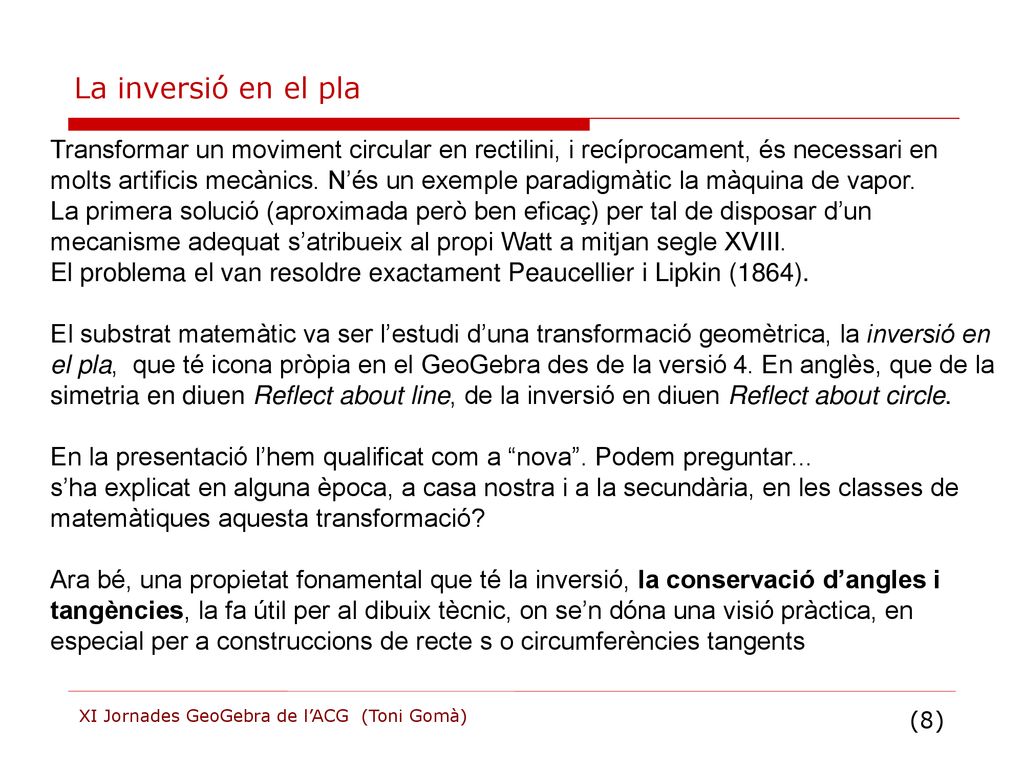 La inversió en el pla

Transformar un moviment circular en rectilini, i recíprocament, és necessari en molts artificis mecànics. N'és un exemple paradigmàtic la màquina de vapor.
La primera solució (aproximada però ben eficaç) per tal de disposar d'un mecanisme adequat s'atribueix al propi Watt a mitjan segle XVIII.
El problema el van resoldre exactament Peaucellier i Lipkin (1864).

El substrat matemàtic va ser l'estudi d'una transformació geomètrica, la inversió en el pla, que té icona pròpia en el GeoGebra des de la versió 4. En anglès, que de la simetria en diuen Reflect about line, de la inversió en diuen Reflect about circle.

En la presentació l'hem qualificat com a "nova". Podem preguntar...
s'ha explicat en alguna època, a casa nostra i a la secundària, en les classes de matemàtiques aquesta transformació?

Ara bé, una propietat fonamental que té la inversió, la conservació d'angles i tangències, la fa útil per al dibuix tècnic, on se'n dóna una visió pràctica, en especial per a construccions de recte s o circumferències tangents

XI Jornades GeoGebra de l'ACG (Toni Gomà)

(8)